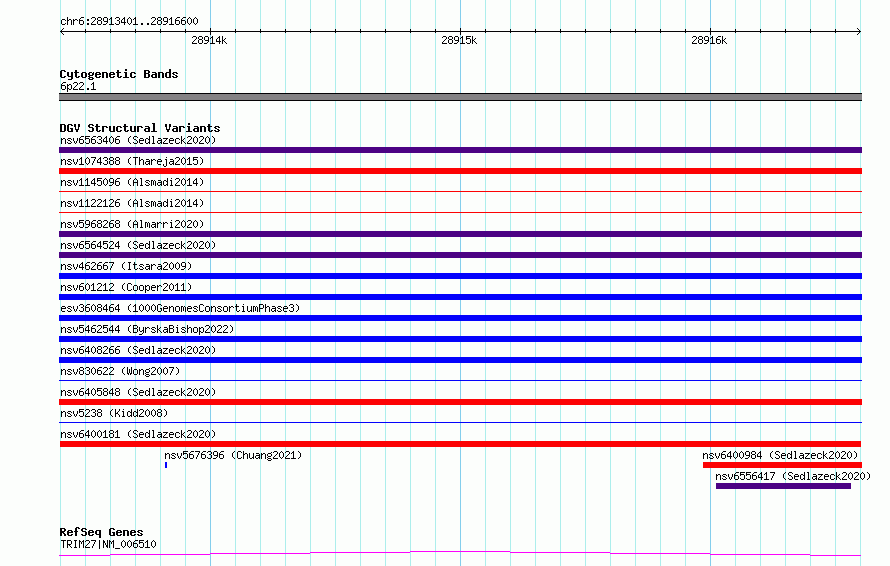 chr6:28913401..28916600

28914k

28915k

28916k

Cytogenetic Bands
6p22.1

DGV Structural Variants
nsv6563406 (Sedlazeck2020)
nsv1074388 (Thareja2015)
nsv1145096 (Alsmadi2014)
nsv1122126 (Alsmadi2014)
nsv5968268 (Almarri2020)
nsv6564524 (Sedlazeck2020)
nsv462667 (Itsara2009)
nsv601212 (Cooper2011)
esv3608464 (1000GenomesConsortiumPhase3)
nsv5462544 (ByrskaBishop2022)
nsv6408266 (Sedlazeck2020)
nsv830622 (Wong2007)
nsv6405848 (Sedlazeck2020)
nsv5238 (Kidd2008)
nsv6400181 (Sedlazeck2020)
nsv5676396 (Chuang2021)
nsv6400984 (Sedlazeck2020)
nsv6556417 (Sedlazeck2020)

RefSeq Genes
TRIM27|NM_006510